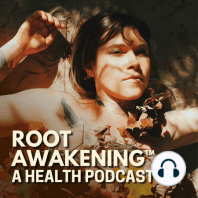 ROOT
AWAKENING™
A HEALTH PODCAST